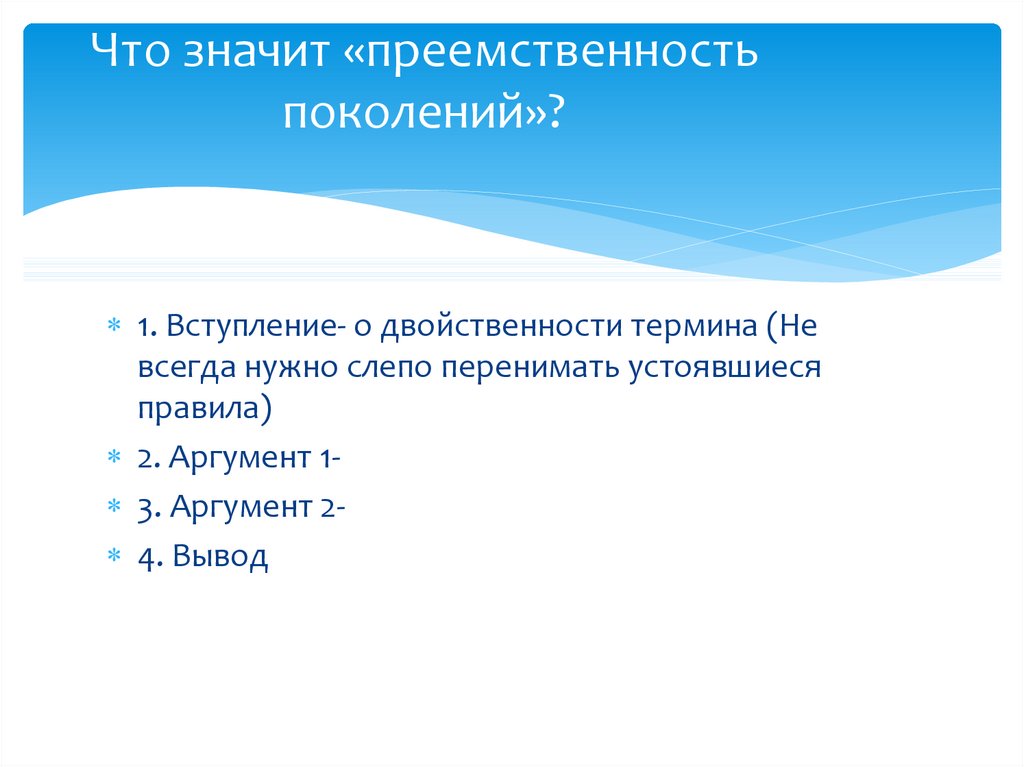 Что значит «преемственность поколений»?

1. Вступление- о двойственности термина (Не всегда нужно слепо перенимать устоявшиеся правила)

2. Аргумент 1-

3. Аргумент 2-

4. Вывод